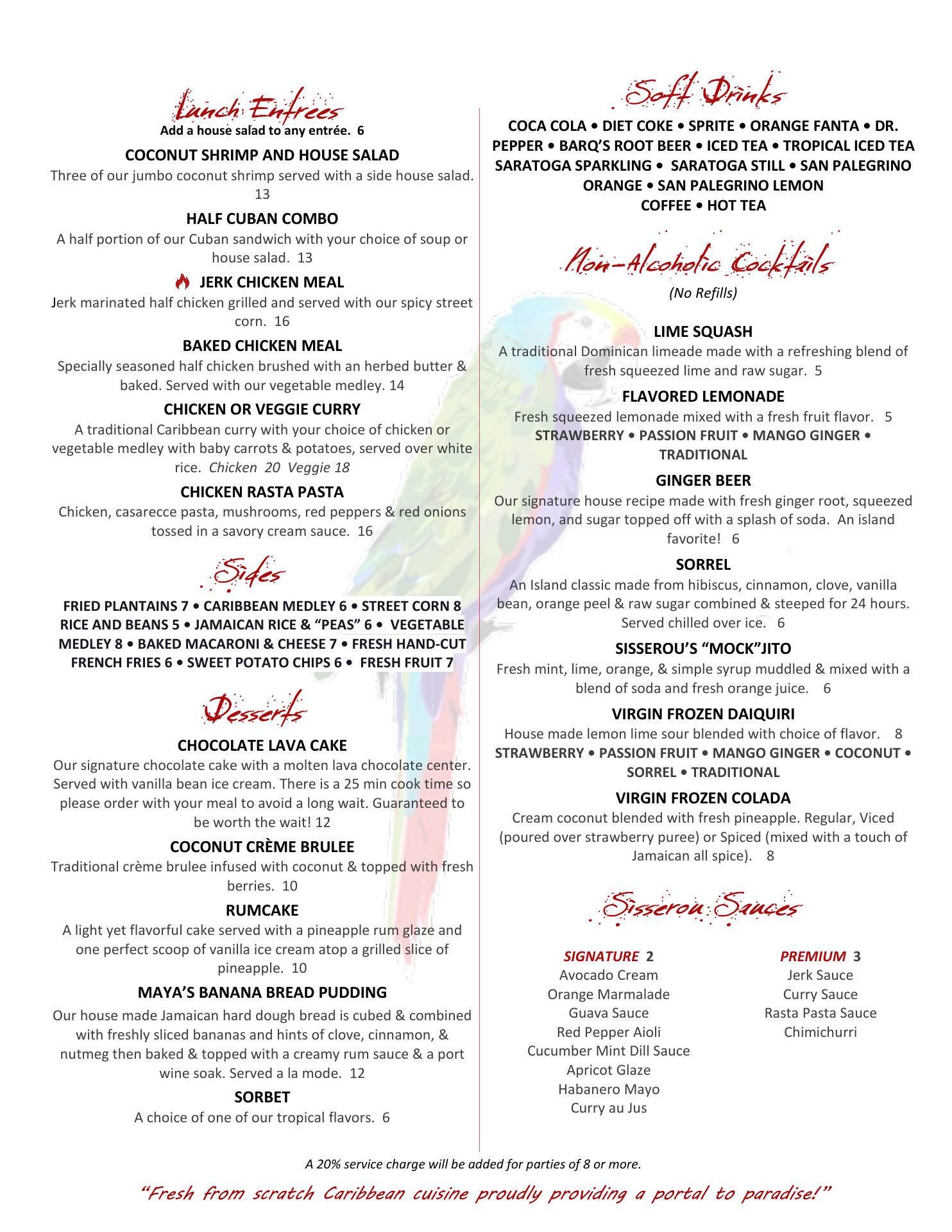 Lunch Entrees
Add a house salad to any entrée. 6

COCONUT SHRIMP AND HOUSE SALAD
Three of our jumbo coconut shrimp served with a side house salad. 13

HALF CUBAN COMBO
A half portion of our Cuban sandwich with your choice of soup or house salad. 13

JERK CHICKEN MEAL
Jerk marinated half chicken grilled and served with our spicy street corn. 16

BAKED CHICKEN MEAL
Specially seasoned half chicken brushed with an herbed butter & baked. Served with our vegetable medley. 14

CHICKEN OR VEGGIE CURRY
A traditional Caribbean curry with your choice of chicken or vegetable medley with baby carrots & potatoes, served over white rice. Chicken 20 Veggie 18

CHICKEN RASTA PASTA
Chicken, casarecce pasta, mushrooms, red peppers & red onions tossed in a savory cream sauce. 16

Sides

FRIED PLANTAINS 7 • CARIBBEAN MEDLEY 6 • STREET CORN 8 RICE AND BEANS 5 • JAMAICAN RICE & “PEAS” 6 • VEGETABLE MEDLEY 8 • BAKED MACARONI & CHEESE 7 • FRESH HAND-CUT FRENCH FRIES 6 • SWEET POTATO CHIPS 6 • FRESH FRUIT 7

Desserts

CHOCOLATE LAVA CAKE
Our signature chocolate cake with a molten lava chocolate center. Served with vanilla bean ice cream. There is a 25 min cook time so please order with your meal to avoid a long wait. Guaranteed to be worth the wait! 12

COCONUT CRÈME BRULEE
Traditional crème brulee infused with coconut & topped with fresh berries. 10

RUMCAKE
A light yet flavorful cake served with a pineapple rum glaze and one perfect scoop of vanilla ice cream atop a grilled slice of pineapple. 10

MAYA’S BANANA BREAD PUDDING
Our house made Jamaican hard dough bread is cubed & combined with freshly sliced bananas and hints of clove, cinnamon, & nutmeg then baked & topped with a creamy rum sauce & a port wine soak. Served a la mode. 12

SORBET
A choice of one of our tropical flavors. 6

Soft Drinks
COCA COLA • DIET COKE • SPRITE • ORANGE FANTA • DR. PEPPER • BARQ’S ROOT BEER • ICED TEA • TROPICAL ICED TEA SARATOGA SPARKLING • SARATOGA STILL • SAN PALEGRINO ORANGE • SAN PALEGRINO LEMON
COFFEE • HOT TEA

Non-Alcoholic Cocktails
(No Refills)

LIME SQUASH
A traditional Dominican limeade made with a refreshing blend of fresh squeezed lime and raw sugar. 5

FLAVORED LEMONADE
Fresh squeezed lemonade mixed with a fresh fruit flavor. 5
STRAWBERRY • PASSION FRUIT • MANGO GINGER • TRADITIONAL

GINGER BEER
Our signature house recipe made with fresh ginger root, squeezed lemon, and sugar topped off with a splash of soda. An island favorite! 6

SORREL
An Island classic made from hibiscus, cinnamon, clove, vanilla bean, orange peel & raw sugar combined & steeped for 24 hours. Served chilled over ice. 6

SISSEROU’S “MOCK”JITO
Fresh mint, lime, orange, & simple syrup muddled & mixed with a blend of soda and fresh orange juice. 6

VIRGIN FROZEN DAIQUIRI
House made lemon lime sour blended with choice of flavor. 8
STRAWBERRY • PASSION FRUIT • MANGO GINGER • COCONUT • SORREL • TRADITIONAL

VIRGIN FROZEN COLADA
Cream coconut blended with fresh pineapple. Regular, Viced (poured over strawberry puree) or Spiced (mixed with a touch of Jamaican all spice). 8

Sisserou Sauces

SIGNATURE 2
Avocado Cream
Orange Marmalade
Guava Sauce
Red Pepper Aioli
Cucumber Mint Dill Sauce
Apricot Glaze
Habanero Mayo
Curry au Jus

PREMIUM 3
Jerk Sauce
Curry Sauce
Rasta Pasta Sauce
Chimichurri

A 20% service charge will be added for parties of 8 or more.

“Fresh from scratch Caribbean cuisine proudly providing a portal to paradise!”